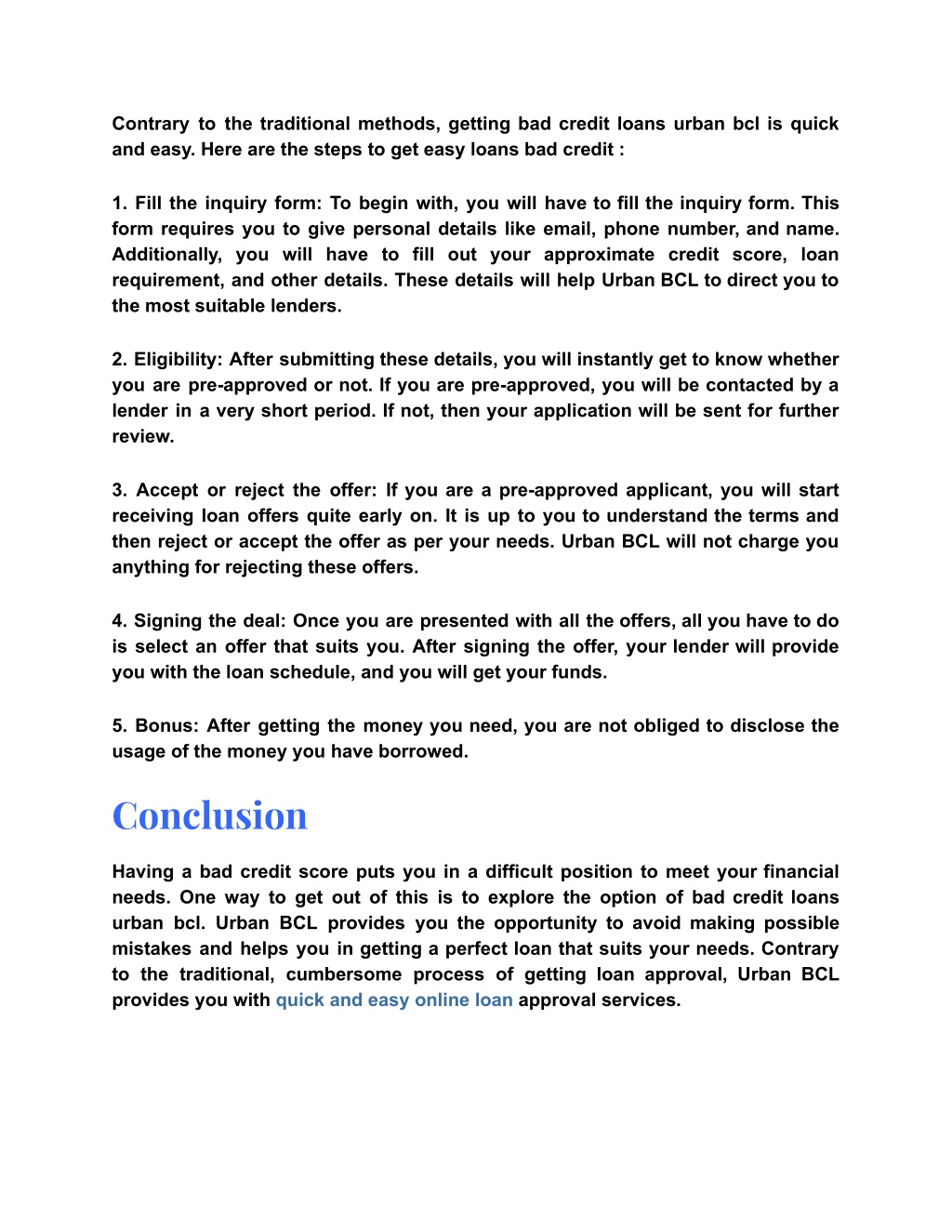 Contrary to the traditional methods, getting bad credit loans urban bcl is quick and easy. Here are the steps to get easy loans bad credit :

1. Fill the inquiry form: To begin with, you will have to fill the inquiry form. This form requires you to give personal details like email, phone number, and name. Additionally, you will have to fill out your approximate credit score, loan requirement, and other details. These details will help Urban BCL to direct you to the most suitable lenders.

2. Eligibility: After submitting these details, you will instantly get to know whether you are pre-approved or not. If you are pre-approved, you will be contacted by a lender in a very short period. If not, then your application will be sent for further review.

3. Accept or reject the offer: If you are a pre-approved applicant, you will start receiving loan offers quite early on. It is up to you to understand the terms and then reject or accept the offer as per your needs. Urban BCL will not charge you anything for rejecting these offers.

4. Signing the deal: Once you are presented with all the offers, all you have to do is select an offer that suits you. After signing the offer, your lender will provide you with the loan schedule, and you will get your funds.

5. Bonus: After getting the money you need, you are not obliged to disclose the usage of the money you have borrowed.

Conclusion

Having a bad credit score puts you in a difficult position to meet your financial needs. One way to get out of this is to explore the option of bad credit loans urban bcl. Urban BCL provides you the opportunity to avoid making possible mistakes and helps you in getting a perfect loan that suits your needs. Contrary to the traditional, cumbersome process of getting loan approval, Urban BCL provides you with quick and easy online loan approval services.